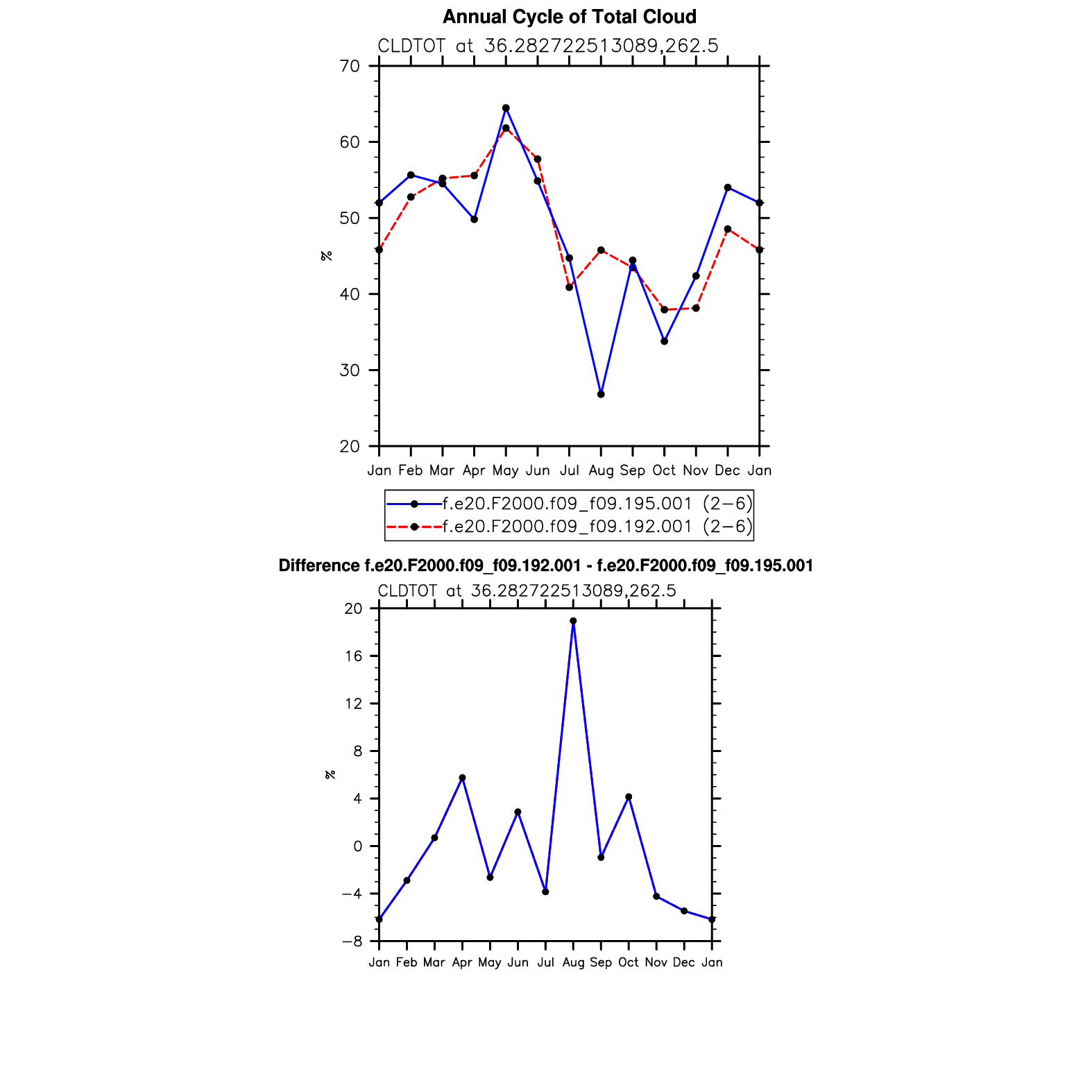 Annual Cycle of Total Cloud

CLDTOT at 36.282722513089,262.5

70
60
50
40
30
20

%

Jan Feb Mar Apr May Jun Jul Aug Sep Oct Nov Dec Jan

f.e20.F2000.f09_f09.195.001 (2−6)
f.e20.F2000.f09_f09.192.001 (2−6)

Difference f.e20.F2000.f09_f09.192.001 - f.e20.F2000.f09_f09.195.001

CLDTOT at 36.282722513089,262.5

20
16
12
8
4
0
−4
−8

%

Jan Feb Mar Apr May Jun Jul Aug Sep Oct Nov Dec Jan